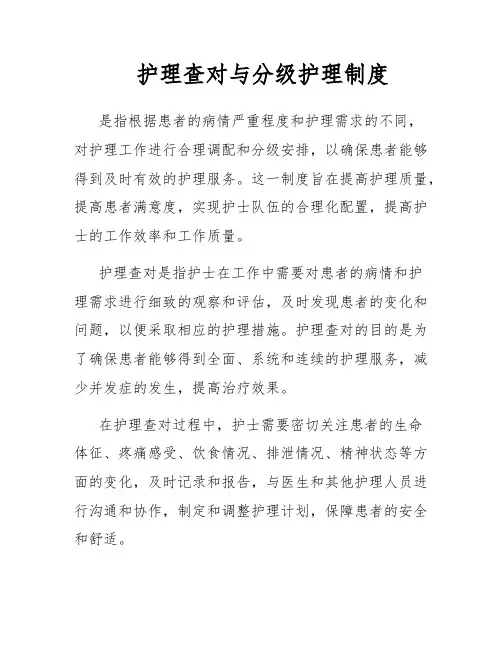 护理查对与分级护理制度

是指根据患者的病情严重程度和护理需求的不同，对护理工作进行合理调配和分级安排，以确保患者能够得到及时有效的护理服务。这一制度旨在提高护理质量，提高患者满意度，实现护士队伍的合理化配置，提高护士的工作效率和工作质量。

护理查对是指护士在工作中需要对患者的病情和护理需求进行细致的观察和评估，及时发现患者的变化和问题，以便采取相应的护理措施。护理查对的目的是为了确保患者能够得到全面、系统和连续的护理服务，减少并发症的发生，提高治疗效果。

在护理查对过程中，护士需要密切关注患者的生命体征、疼痛感受、饮食情况、排泄情况、精神状态等方面的变化，及时记录和报告，与医生和其他护理人员进行沟通和协作，制定和调整护理计划，保障患者的安全和舒适。